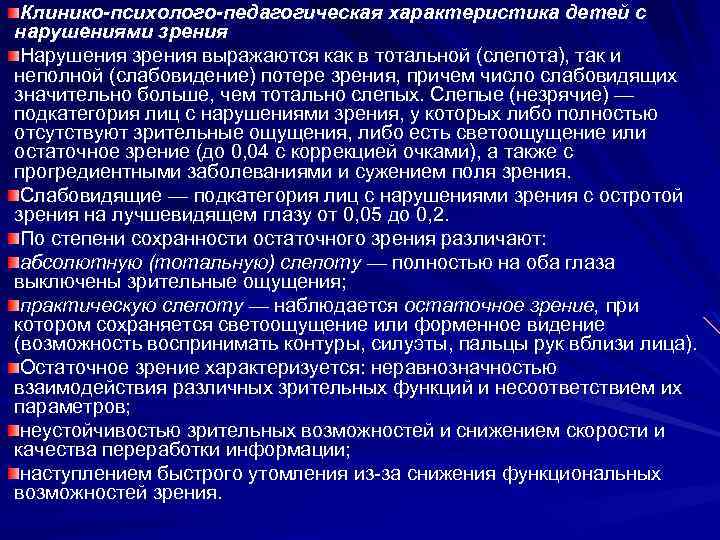 Клинико-психолого-педагогическая характеристика детей с нарушениями зрения

Нарушения зрения выражаются как в тотальной (слепота), так и неполной (слабовидение) потере зрения, причем число слабовидящих значительно больше, чем тотально слепых. Слепые (незрячие) — подкатегория лиц с нарушениями зрения, у которых либо полностью отсутствуют зрительные ощущения, либо есть светоощущение или остаточное зрение (до 0,04 с коррекцией очками), а также с прогредиентными заболеваниями и сужением поля зрения.

Слабовидящие — подкатегория лиц с нарушениями зрения с остротой зрения на лучшевидящем глазу от 0,05 до 0,2.

По степени сохранности остаточного зрения различают:

абсолютную (тотальную) слепоту — полностью на оба глаза выключены зрительные ощущения;

практическую слепоту — наблюдается остаточное зрение, при котором сохраняется светоощущение или форменное видение (возможность воспринимать контуры, силуэты, пальцы рук вблизи лица).

Остаточное зрение характеризуется: неравнозначностью взаимодействия различных зрительных функций и несоответствием их параметров;

неустойчивостью зрительных возможностей и снижением скорости и качества переработки информации;

наступлением быстрого утомления из-за снижения функциональных возможностей зрения.